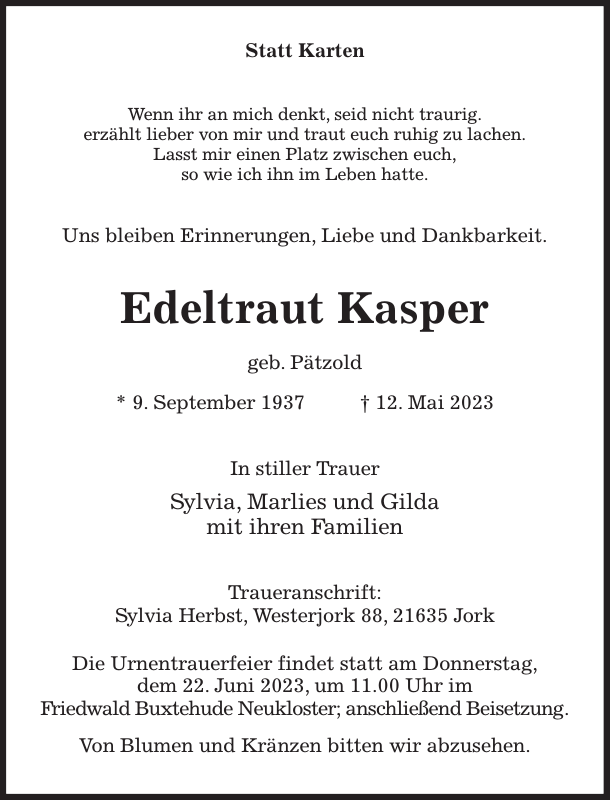 Statt Karten

Wenn ihr an mich denkt, seid nicht traurig.
erzählt lieber von mir und traut euch ruhig zu lachen.
Lasst mir einen Platz zwischen euch,
so wie ich ihn im Leben hatte.

Uns bleiben Erinnerungen, Liebe und Dankbarkeit.

Edeltraut Kasper

geb. Pätzold

* 9. September 1937 † 12. Mai 2023

In stiller Trauer

Sylvia, Marlies und Gilda
mit ihren Familien

Traueranschrift:
Sylvia Herbst, Westerjork 88, 21635 Jork

Die Urnentrauerfeier findet statt am Donnerstag, dem 22. Juni 2023, um 11.00 Uhr im Friedwald Buxtehude Neukloster; anschließend Beisetzung.

Von Blumen und Kränzen bitten wir abzusehen.